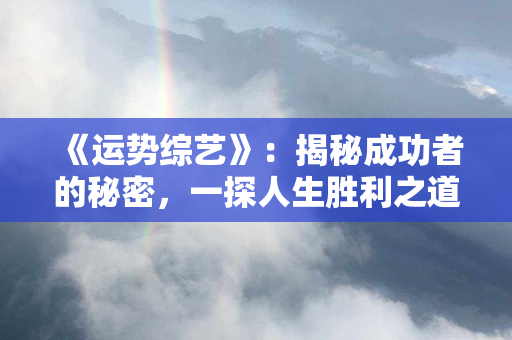 《运势综艺》：揭秘成功者的秘密，一探人生胜利之道